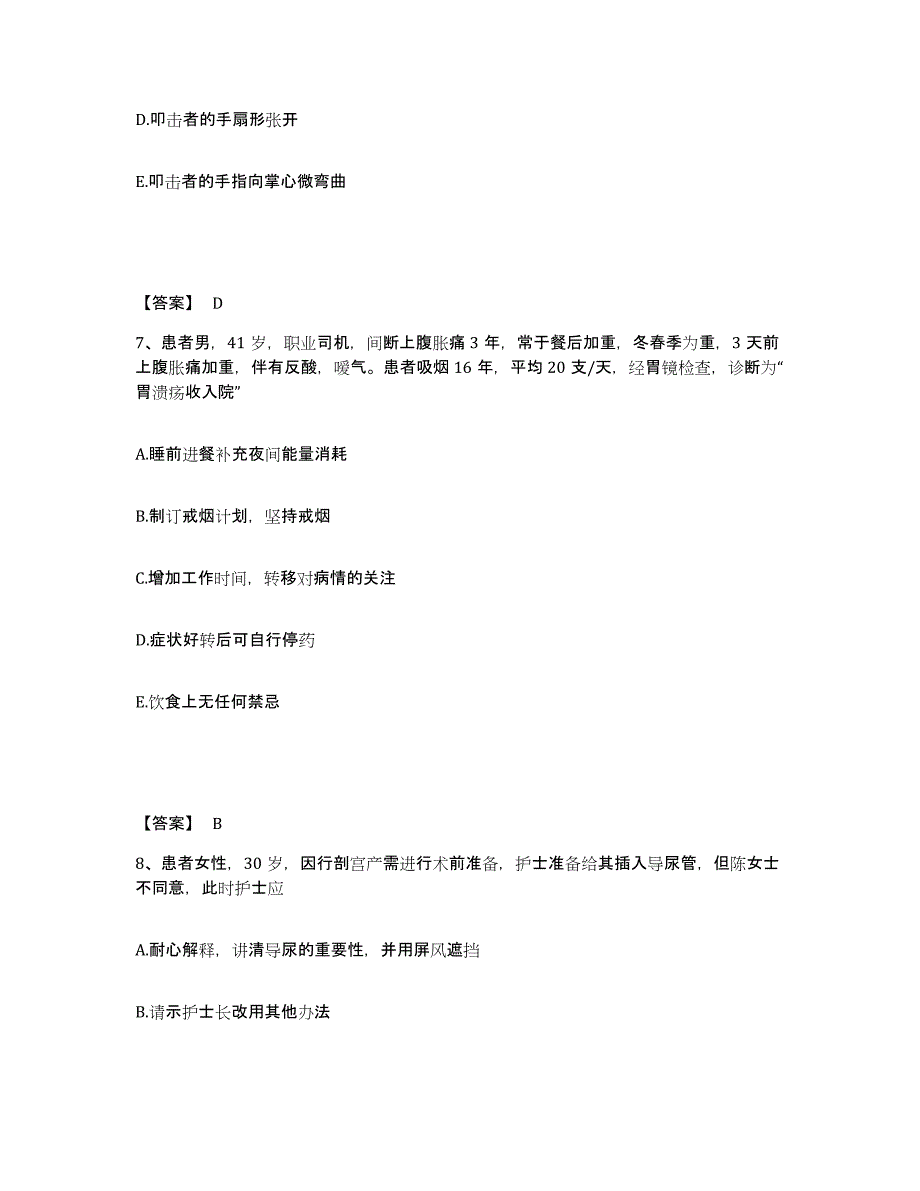 D.叩击者的手扇形张开

E.叩击者的手指向掌心微弯曲

【答案】 D

7、患者男，41 岁，职业司机，间断上腹胀痛 3 年，常于餐后加重，冬春季为重，3 天前上腹胀痛加重，伴有反酸，嗳气。患者吸烟 16 年，平均 20 支/天，经胃镜检查，诊断为“胃溃疡收入院”

A.睡前进餐补充夜间能量消耗

B.制订戒烟计划，坚持戒烟

C.增加工作时间，转移对病情的关注

D.症状好转后可自行停药

E.饮食上无任何禁忌

【答案】 B

8、患者女性，30 岁，因行剖宫产需进行术前准备，护士准备给其插入导尿管，但陈女士不同意，此时护士应

A.耐心解释，讲清导尿的重要性，并用屏风遮挡

B.请示护士长改用其他办法